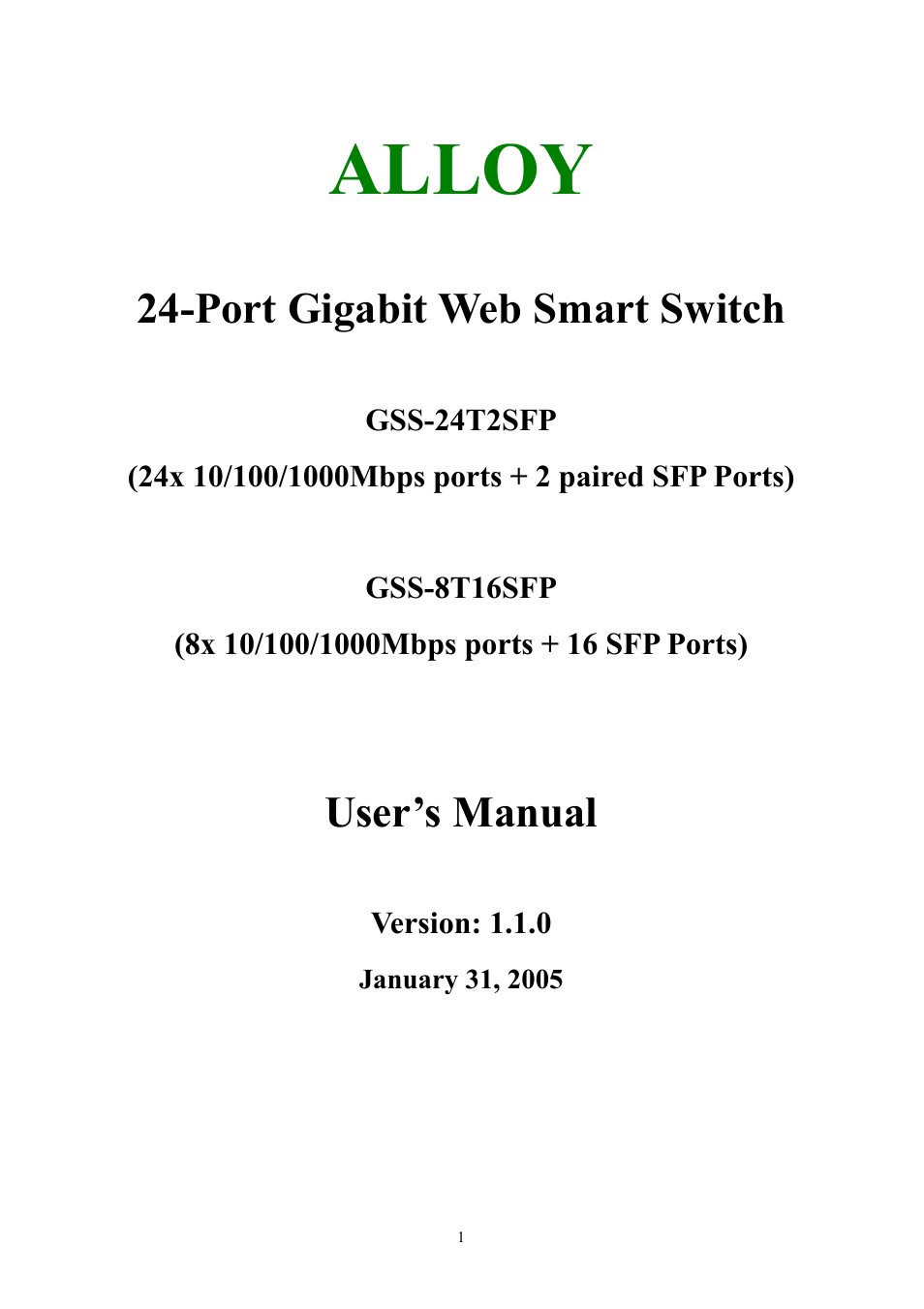 ALLOY

24-Port Gigabit Web Smart Switch

GSS-24T2SFP

(24x 10/100/1000Mbps ports + 2 paired SFP Ports)

GSS-8T16SFP

(8x 10/100/1000Mbps ports + 16 SFP Ports)

User's Manual

Version: 1.1.0

January 31, 2005

1